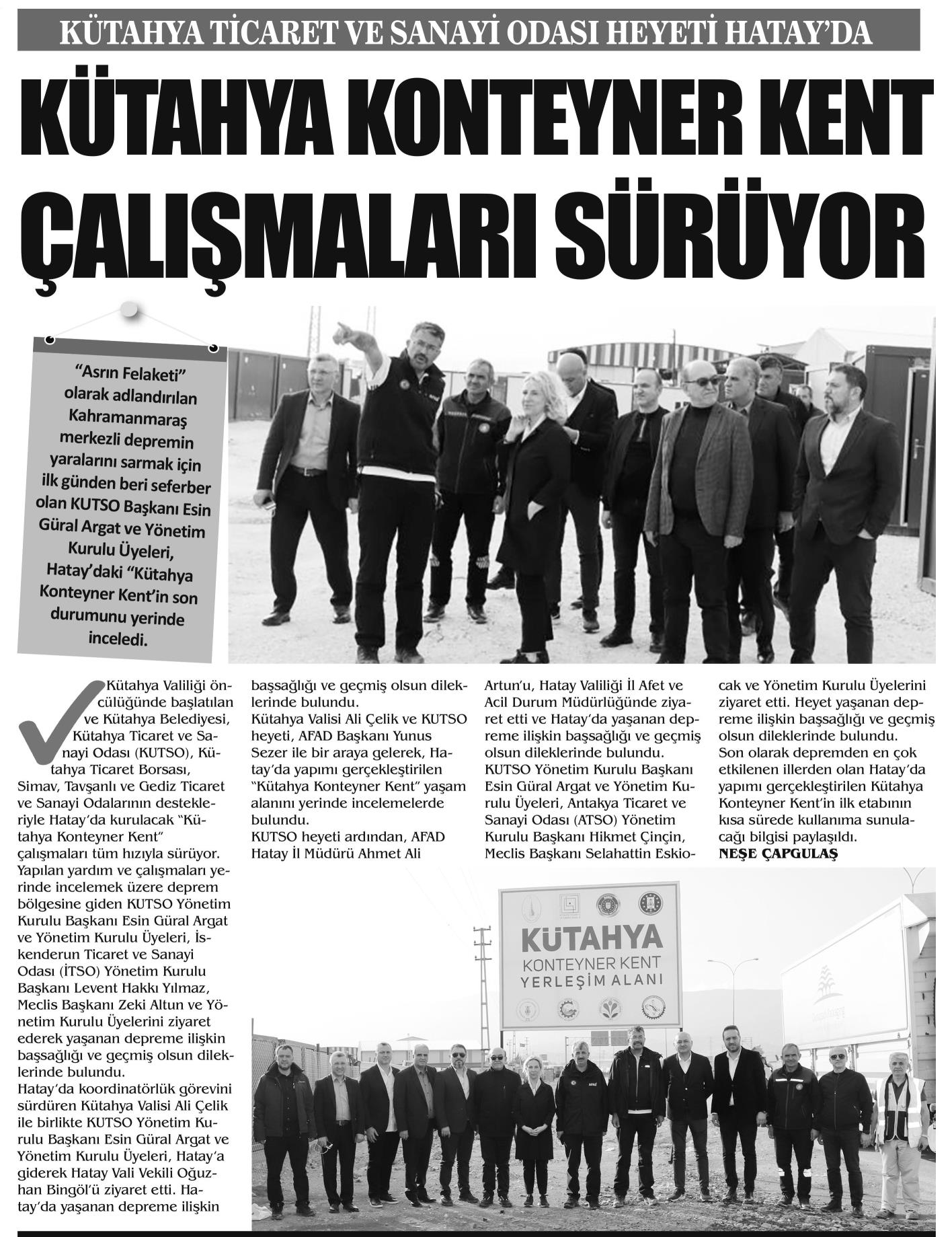 KÜTAHYA TİCARET VE SANAYİ ODASI HEYETİ HATAY'DA

KÜTAHYA KONTEYNER KENT ÇALIŞMALARI SÜRÜYOR

"Asrın Felaketi" olarak adlandırılan Kahramanmaraş merkezli depremin yaralarını sarmak için ilk günden beri seferber olan KUTSO Başkanı Esin Güral Argat ve Yönetim Kurulu Üyeleri, Hatay'daki "Kütahya Konteyner Kent'in son durumunu yerinde inceledi.

Kütahya Valiliği öncülüğünde başlatılan ve Kütahya Belediyesi, Kütahya Ticaret ve Sanayi Odası (KUTSO), Kütahya Ticaret Borsası, Simav, Tavşanlı ve Gediz Ticaret ve Sanayi Odalarının destekleriyle Hatay'da kurulacak "Kütahya Konteyner Kent" çalışmaları tüm hızıyla sürüyor.
Yapılan yardım ve çalışmaları yerinde incelemek üzere deprem bölgesine giden KUTSO Yönetim Kurulu Başkanı Esin Güral Argat ve Yönetim Kurulu Üyeleri, İskenderun Ticaret ve Sanayi Odası (İTSO) Yönetim Kurulu Başkanı Levent Hakkı Yılmaz, Meclis Başkanı Zeki Altun ve Yönetim Kurulu Üyelerini ziyaret ederek yaşanan depreme ilişkin başsağlığı ve geçmiş olsun dileklerinde bulundu.
Hatay'da koordinatörlük görevini sürdüren Kütahya Valisi Ali Çelik ile birlikte KUTSO Yönetim Kurulu Başkanı Esin Güral Argat ve Yönetim Kurulu Üyeleri, Hatay'a giderek Hatay Vali Vekili Oğuzhan Bingöl'ü ziyaret etti. Hatay'da yaşanan depreme ilişkin başsağlığı ve geçmiş olsun dileklerinde bulundu.
Kütahya Valisi Ali Çelik ve KUTSO heyeti, AFAD Başkanı Yunus Sezer ile bir araya gelerek, Hatay'da yapımı gerçekleştirilen "Kütahya Konteyner Kent" yaşam alanını yerinde incelemelerde bulundu.
KUTSO heyeti ardından, AFAD Hatay İl Müdürü Ahmet Ali Artun'u, Hatay Valiliği İl Afet ve Acil Durum Müdürlüğünde ziyaret etti ve Hatay'da yaşanan depreme ilişkin başsağlığı ve geçmiş olsun dileklerinde bulundu.
KUTSO Yönetim Kurulu Başkanı Esin Güral Argat ve Yönetim Kurulu Üyeleri, Antakya Ticaret ve Sanayi Odası (ATSO) Yönetim Kurulu Başkanı Hikmet Çinçin, Meclis Başkanı Selahattin Eskiocak ve Yönetim Kurulu Üyelerini ziyaret etti. Heyet yaşanan depreme ilişkin başsağlığı ve geçmiş olsun dileklerinde bulundu.
Son olarak depremden en çok etkilenen illerden olan Hatay'da yapımı gerçekleştirilen Kütahya Konteyner Kent'in ilk etabının kısa sürede kullanıma sunulacağı bilgisi paylaşıldı.
NEŞE ÇAPGULAŞ

KÜTAHYA
KONTEYNER KENT
YERLEŞİM ALANI